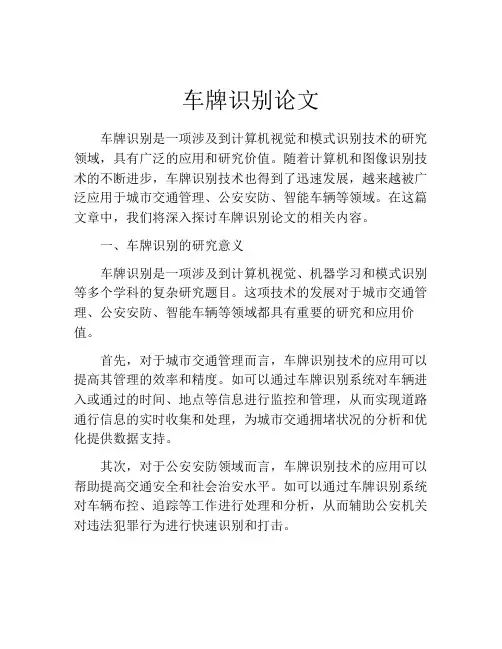 车牌识别论文

车牌识别是一项涉及到计算机视觉和模式识别技术的研究领域，具有广泛的应用和研究价值。随着计算机和图像识别技术的不断进步，车牌识别技术也得到了迅速发展，越来越被广泛应用于城市交通管理、公安安防、智能车辆等领域。在这篇文章中，我们将深入探讨车牌识别论文的相关内容。

一、车牌识别的研究意义

车牌识别是一项涉及到计算机视觉、机器学习和模式识别等多个学科的复杂研究题目。这项技术的发展对于城市交通管理、公安安防、智能车辆等领域都具有重要的研究和应用价值。

首先，对于城市交通管理而言，车牌识别技术的应用可以提高其管理的效率和精度。如可以通过车牌识别系统对车辆进入或通过的时间、地点等信息进行监控和管理，从而实现道路通行信息的实时收集和处理，为城市交通拥堵状况的分析和优化提供数据支持。

其次，对于公安安防领域而言，车牌识别技术的应用可以帮助提高交通安全和社会治安水平。如可以通过车牌识别系统对车辆布控、追踪等工作进行处理和分析，从而辅助公安机关对违法犯罪行为进行快速识别和打击。